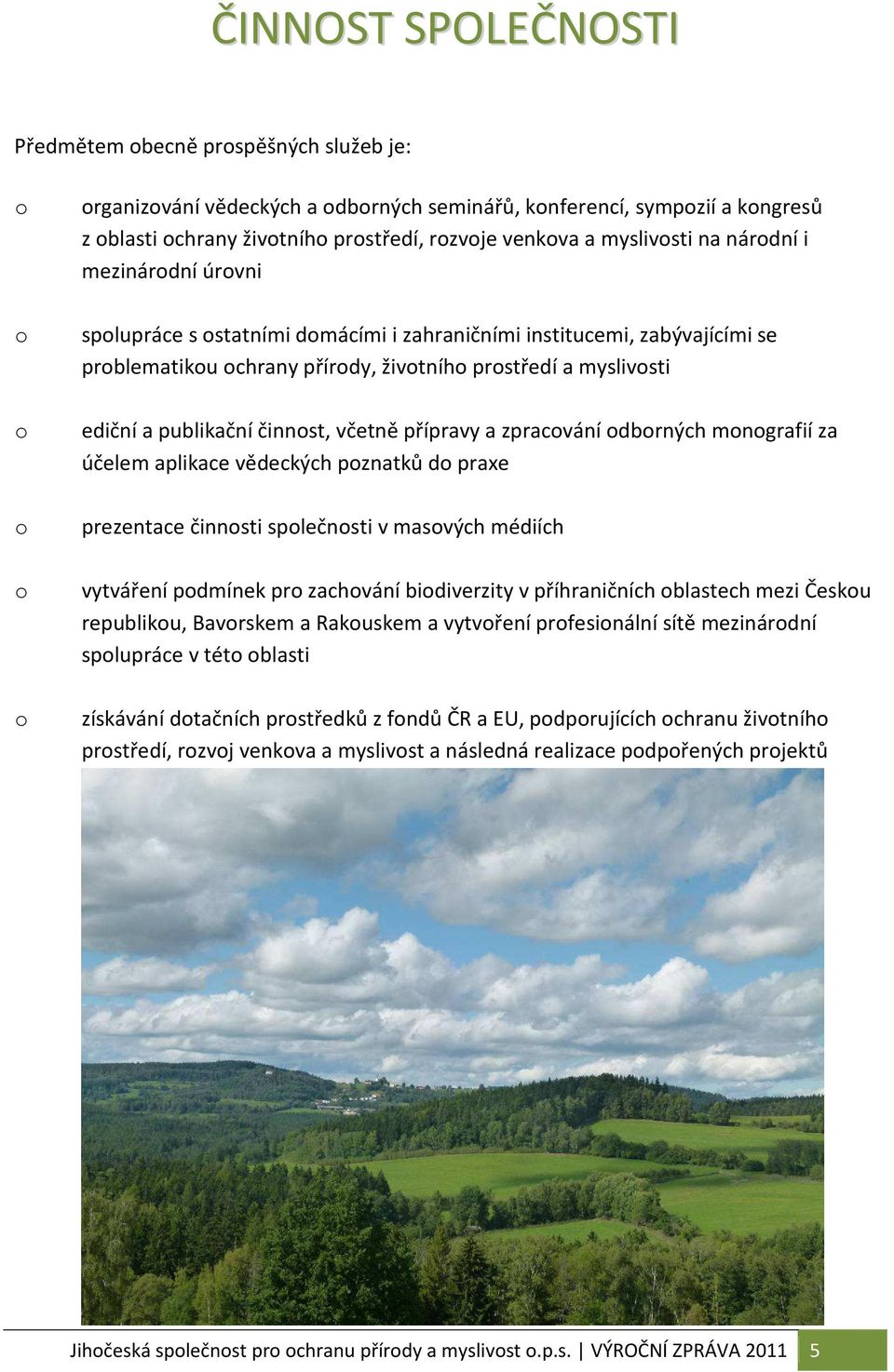 ČINNOST SPOLEČNOSTI

Předmětem obecně prospěšných služeb je:

o organizování vědeckých a odborných seminářů, konferencí, sympozií a kongresů z oblasti ochrany životního prostředí, rozvoje venkova a myslivosti na národní i mezinárodní úrovni

o spolupráce s ostatními domácími i zahraničními institucemi, zabývajícími se problematikou ochrany přírody, životního prostředí a myslivosti

o ediční a publikační činnost, včetně přípravy a zpracování odborných monografií za účelem aplikace vědeckých poznatků do praxe

o prezentace činnosti společnosti v masových médiích

o vytváření podmínek pro zachování biodiverzity v příhraničních oblastech mezi Českou republikou, Bavorskem a Rakouskem a vytvoření profesionální sítě mezinárodní spolupráce v této oblasti

o získávání dotačních prostředků z fondů ČR a EU, podporujících ochranu životního prostředí, rozvoj venkova a myslivost a následná realizace podpořených projektů

Jihočeská společnost pro ochranu přírody a myslivost o.p.s. | VÝROČNÍ ZPRÁVA 2011 5